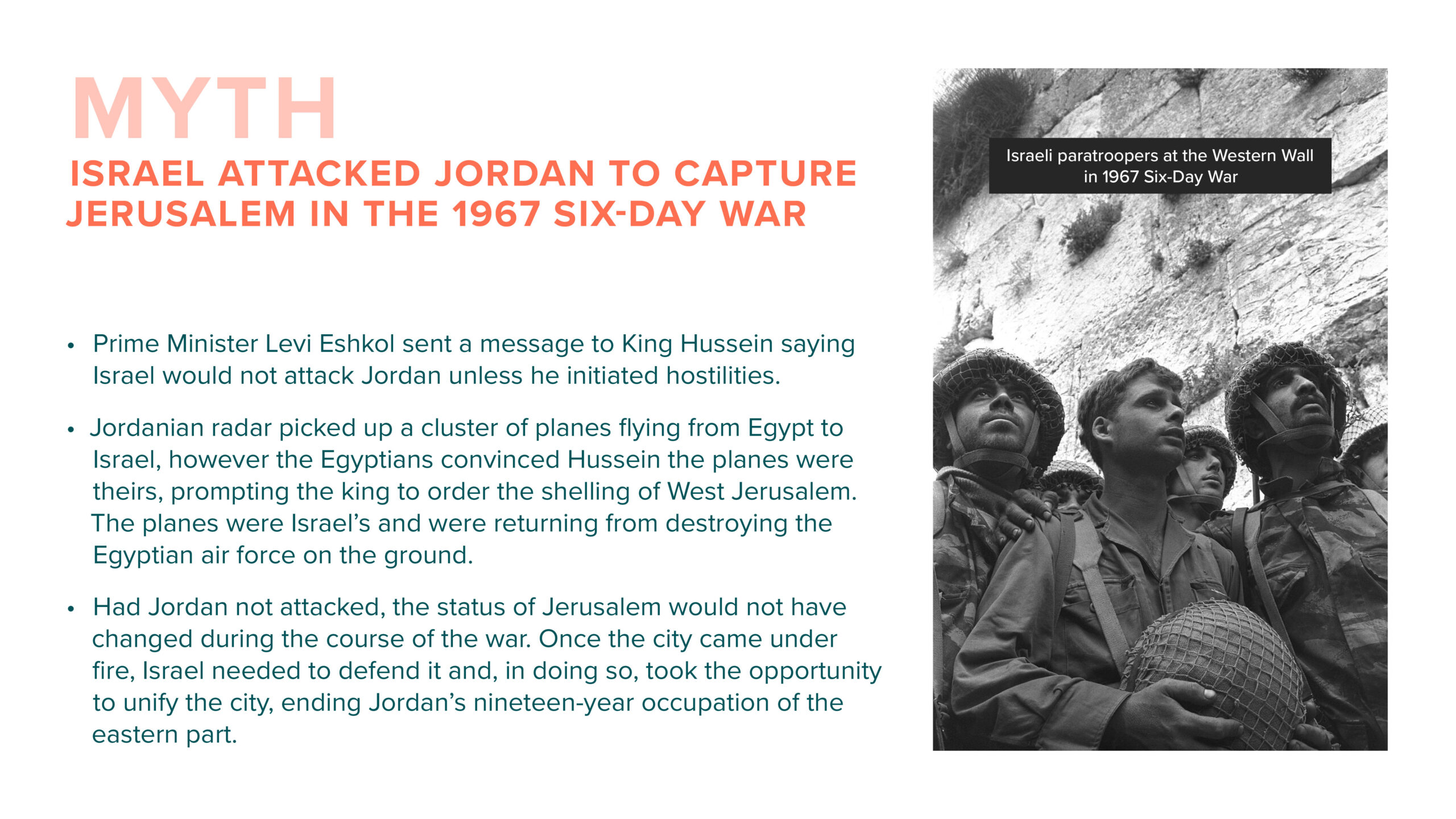 MYTH

ISRAEL ATTACKED JORDAN TO CAPTURE JERUSALEM IN THE 1967 SIX-DAY WAR

• Prime Minister Levi Eshkol sent a message to King Hussein saying Israel would not attack Jordan unless he initiated hostilities.

• Jordanian radar picked up a cluster of planes flying from Egypt to Israel, however the Egyptians convinced Hussein the planes were theirs, prompting the king to order the shelling of West Jerusalem. The planes were Israel's and were returning from destroying the Egyptian air force on the ground.

• Had Jordan not attacked, the status of Jerusalem would not have changed during the course of the war. Once the city came under fire, Israel needed to defend it and, in doing so, took the opportunity to unify the city, ending Jordan's nineteen-year occupation of the eastern part.

Israeli paratroopers at the Western Wall in 1967 Six-Day War